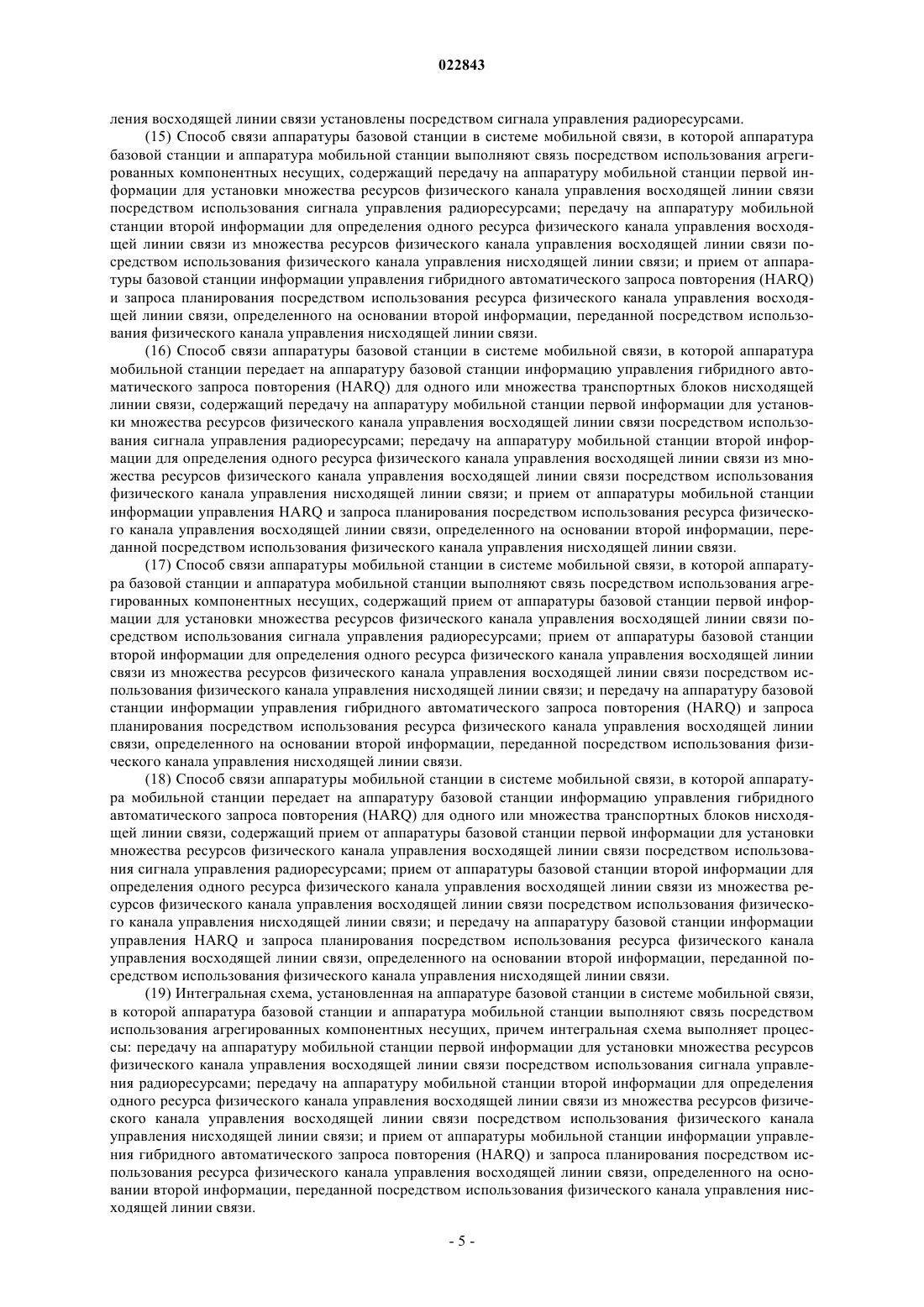 022843

ления восходящей линии связи установлены посредством сигнала управления радиоресурсами.

(15) Способ связи аппаратуры базовой станции в системе мобильной связи, в которой аппаратура базовой станции и аппаратура мобильной станции выполняют связь посредством использования агрегированных компонентных несущих, содержащий передачу на аппаратуру мобильной станции первой информации для установки множества ресурсов физического канала управления восходящей линии связи посредством использования сигнала управления радиоресурсами; передачу на аппаратуру мобильной станции второй информации для определения одного ресурса физического канала управления восходящей линии связи из множества ресурсов физического канала управления восходящей линии связи посредством использования физического канала управления нисходящей линии связи; и прием от аппаратуры базовой станции информации управления гибридного автоматического запроса повторения (HARQ) и запроса планирования посредством использования ресурса физического канала управления восходящей линии связи, определенного на основании второй информации, переданной посредством использования физического канала управления нисходящей линии связи.

(16) Способ связи аппаратуры базовой станции в системе мобильной связи, в которой аппаратура мобильной станции передает на аппаратуру базовой станции информацию управления гибридного автоматического запроса повторения (HARQ) для одного или множества транспортных блоков нисходящей линии связи, содержащий передачу на аппаратуру мобильной станции первой информации для установки множества ресурсов физического канала управления восходящей линии связи посредством использования сигнала управления радиоресурсами; передачу на аппаратуру мобильной станции второй информации для определения одного ресурса физического канала управления восходящей линии связи из множества ресурсов физического канала управления восходящей линии связи посредством использования физического канала управления нисходящей линии связи; и прием от аппаратуры мобильной станции информации управления HARQ и запроса планирования посредством использования ресурса физического канала управления восходящей линии связи, определенного на основании второй информации, переданной посредством использования физического канала управления нисходящей линии связи.

(17) Способ связи аппаратуры мобильной станции в системе мобильной связи, в которой аппаратура базовой станции и аппаратура мобильной станции выполняют связь посредством использования агрегированных компонентных несущих, содержащий прием от аппаратуры базовой станции первой информации для установки множества ресурсов физического канала управления восходящей линии связи посредством использования сигнала управления радиоресурсами; прием от аппаратуры базовой станции второй информации для определения одного ресурса физического канала управления восходящей линии связи из множества ресурсов физического канала управления восходящей линии связи посредством использования физического канала управления нисходящей линии связи; и передачу на аппаратуру базовой станции информации управления гибридного автоматического запроса повторения (HARQ) и запроса планирования посредством использования ресурса физического канала управления восходящей линии связи, определенного на основании второй информации, переданной посредством использования физического канала управления нисходящей линии связи.

(18) Способ связи аппаратуры мобильной станции в системе мобильной связи, в которой аппаратура мобильной станции передает на аппаратуру базовой станции информацию управления гибридного автоматического запроса повторения (HARQ) для одного или множества транспортных блоков нисходящей линии связи, содержащий прием от аппаратуры базовой станции первой информации для установки множества ресурсов физического канала управления восходящей линии связи посредством использования сигнала управления радиоресурсами; прием от аппаратуры базовой станции второй информации для определения одного ресурса физического канала управления восходящей линии связи из множества ресурсов физического канала управления восходящей линии связи посредством использования физического канала управления нисходящей линии связи; и передачу на аппаратуру базовой станции информации управления HARQ и запроса планирования посредством использования ресурса физического канала управления восходящей линии связи, определенного на основании второй информации, переданной посредством использования физического канала управления нисходящей линии связи.

(19) Интегральная схема, установленная на аппаратуре базовой станции в системе мобильной связи, в которой аппаратура базовой станции и аппаратура мобильной станции выполняют связь посредством использования агрегированных компонентных несущих, причем интегральная схема выполняет процессы: передачу на аппаратуру мобильной станции первой информации для установки множества ресурсов физического канала управления восходящей линии связи посредством использования сигнала управления радиоресурсами; передачу на аппаратуру мобильной станции второй информации для определения одного ресурса физического канала управления восходящей линии связи из множества ресурсов физического канала управления восходящей линии связи посредством использования физического канала управления нисходящей линии связи; и прием от аппаратуры мобильной станции информации управления гибридного автоматического запроса повторения (HARQ) и запроса планирования посредством использования ресурса физического канала управления восходящей линии связи, определенного на основании второй информации, переданной посредством использования физического канала управления нисходящей линии связи.

- 5 -